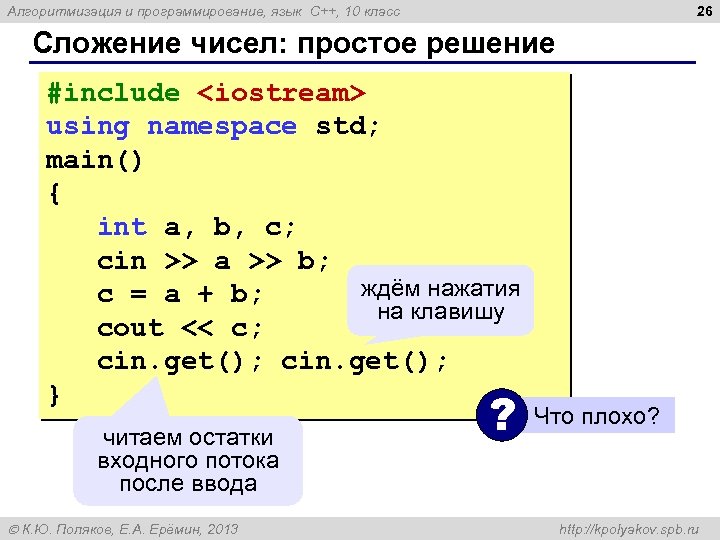 Алгоритмизация и программирование, язык C++, 10 класс

26

Сложение чисел: простое решение

#include <iostream>
using namespace std;
main()
{
    int a, b, c;
    cin >> a >> b;
    c = a + b;
    cout << c;
    cin.get(); cin.get();
}

ждём нажатия на клавишу

читаем остатки входного потока после ввода

? Что плохо?

© К.Ю. Поляков, Е.А. Ерёмин, 2013

http://kpolyakov.spb.ru